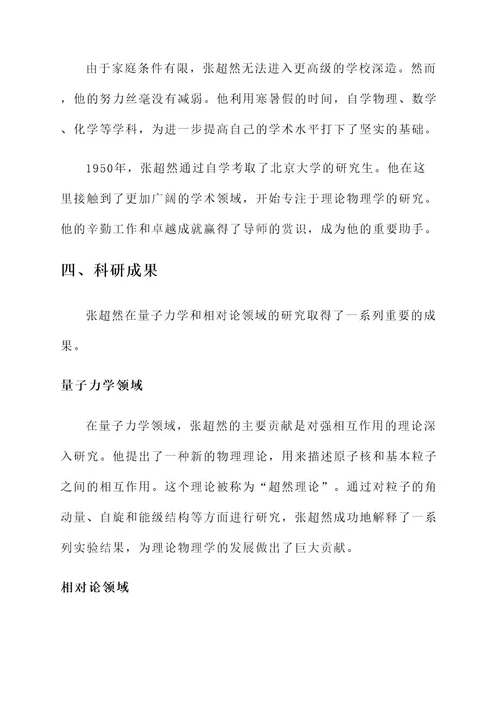 由于家庭条件有限，张超然无法进入更高级的学校深造。然而，他的努力丝毫没有减弱。他利用寒暑假的时间，自学物理、数学、化学等学科，为进一步提高自己的学术水平打下了坚实的基础。

1950年，张超然通过自学考取了北京大学的研究生。他在这里接触到了更加广阔的学术领域，开始专注于理论物理学的研究。他的辛勤工作和卓越成就赢得了导师的赏识，成为他的重要助手。

四、科研成果

张超然在量子力学和相对论领域的研究取得了一系列重要的成果。

量子力学领域

在量子力学领域，张超然的主要贡献是对强相互作用的理论深入研究。他提出了一种新的物理理论，用来描述原子核和基本粒子之间的相互作用。这个理论被称为“超然理论”。通过对粒子的角动量、自旋和能级结构等方面进行研究，张超然成功地解释了一系列实验结果，为理论物理学的发展做出了巨大贡献。

相对论领域